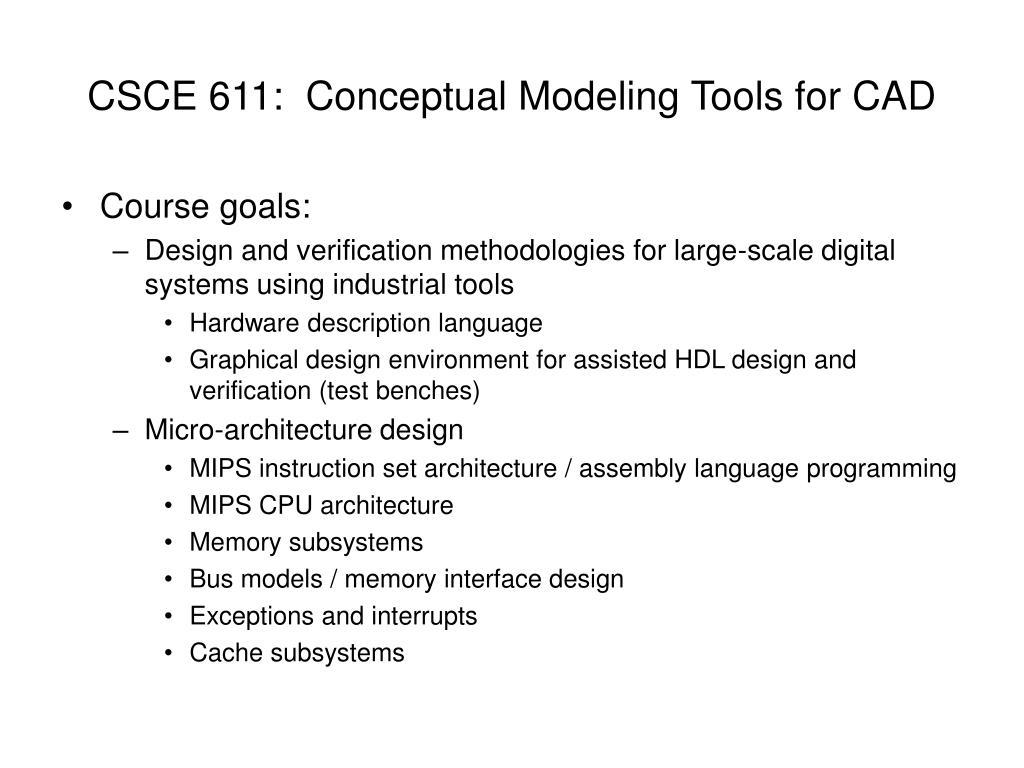 CSCE 611: Conceptual Modeling Tools for CAD

• Course goals:
– Design and verification methodologies for large-scale digital systems using industrial tools
• Hardware description language
• Graphical design environment for assisted HDL design and verification (test benches)
– Micro-architecture design
• MIPS instruction set architecture / assembly language programming
• MIPS CPU architecture
• Memory subsystems
• Bus models / memory interface design
• Exceptions and interrupts
• Cache subsystems